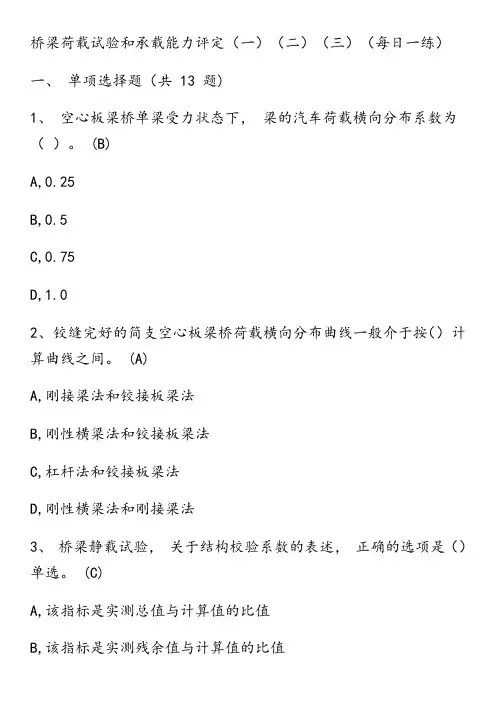 桥梁荷载试验和承载能力评定（一）（二）（三）（每日一练）

一、 单项选择题（共 13 题）

1、 空心板梁桥单梁受力状态下， 梁的汽车荷载横向分布系数为（ ）。 (B)

A,0.25

B,0.5

C,0.75

D,1.0

2、铰缝完好的简支空心板梁桥荷载横向分布曲线一般介于按() 计算曲线之间。 (A)

A,刚接梁法和铰接板梁法

B,刚性横梁法和铰接板梁法

C,杠杆法和铰接板梁法

D,刚性横梁法和刚接梁法

3、 桥梁静载试验， 关于结构校验系数的表述， 正确的选项是 () 单选。 (C)

A,该指标是实测总值与计算值的比值

B,该指标是实测残余值与计算值的比值